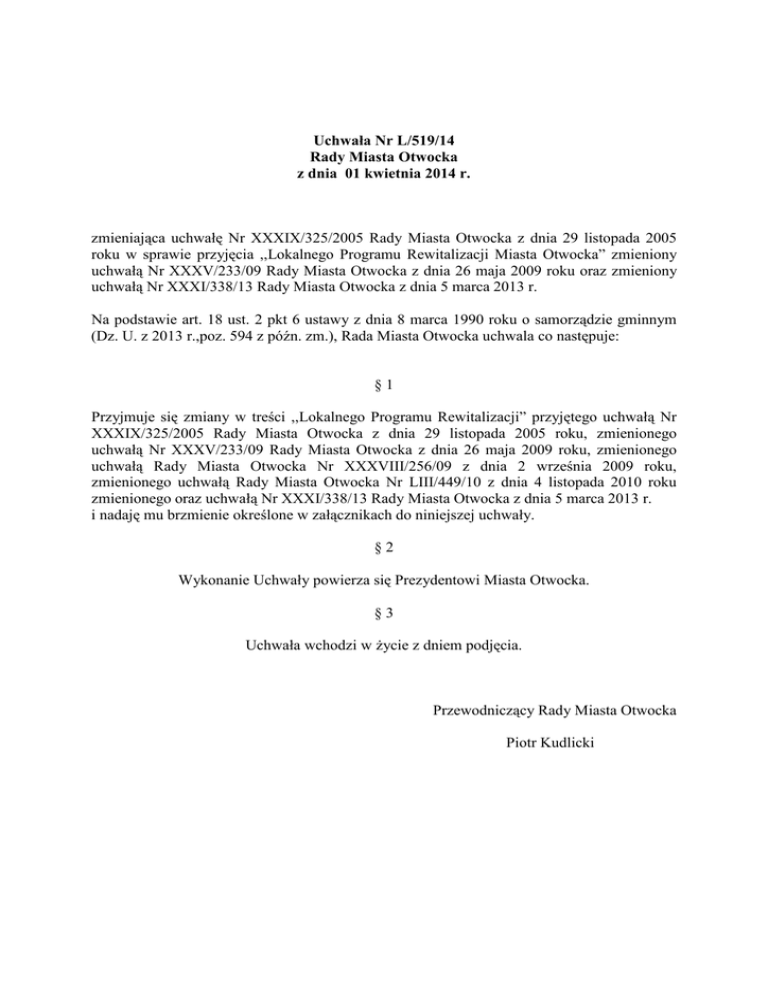 Uchwała Nr L/519/14
Rady Miasta Otwocka
z dnia 01 kwietnia 2014 r.

zmieniająca uchwałę Nr XXXIX/325/2005 Rady Miasta Otwocka z dnia 29 listopada 2005 roku w sprawie przyjęcia „Lokalnego Programu Rewitalizacji Miasta Otwocka" zmieniony uchwałą Nr XXXV/233/09 Rady Miasta Otwocka z dnia 26 maja 2009 roku oraz zmieniony uchwałą Nr XXXI/338/13 Rady Miasta Otwocka z dnia 5 marca 2013 r.

Na podstawie art. 18 ust. 2 pkt 6 ustawy z dnia 8 marca 1990 roku o samorządzie gminnym (Dz. U. z 2013 r.,poz. 594 z późn. zm.), Rada Miasta Otwocka uchwala co następuje:

§ 1

Przyjmuje się zmiany w treści „Lokalnego Programu Rewitalizacji" przyjętego uchwałą Nr XXXIX/325/2005 Rady Miasta Otwocka z dnia 29 listopada 2005 roku, zmienionego uchwałą Nr XXXV/233/09 Rady Miasta Otwocka z dnia 26 maja 2009 roku, zmienionego uchwałą Rady Miasta Otwocka Nr XXXVIII/256/09 z dnia 2 września 2009 roku, zmienionego uchwałą Rady Miasta Otwocka Nr LIII/449/10 z dnia 4 listopada 2010 roku zmienionego oraz uchwałą Nr XXXI/338/13 Rady Miasta Otwocka z dnia 5 marca 2013 r. i nadaję mu brzmienie określone w załącznikach do niniejszej uchwały.

§ 2

Wykonanie Uchwały powierza się Prezydentowi Miasta Otwocka.

§ 3

Uchwała wchodzi w życie z dniem podjęcia.

Przewodniczący Rady Miasta Otwocka

Piotr Kudlicki